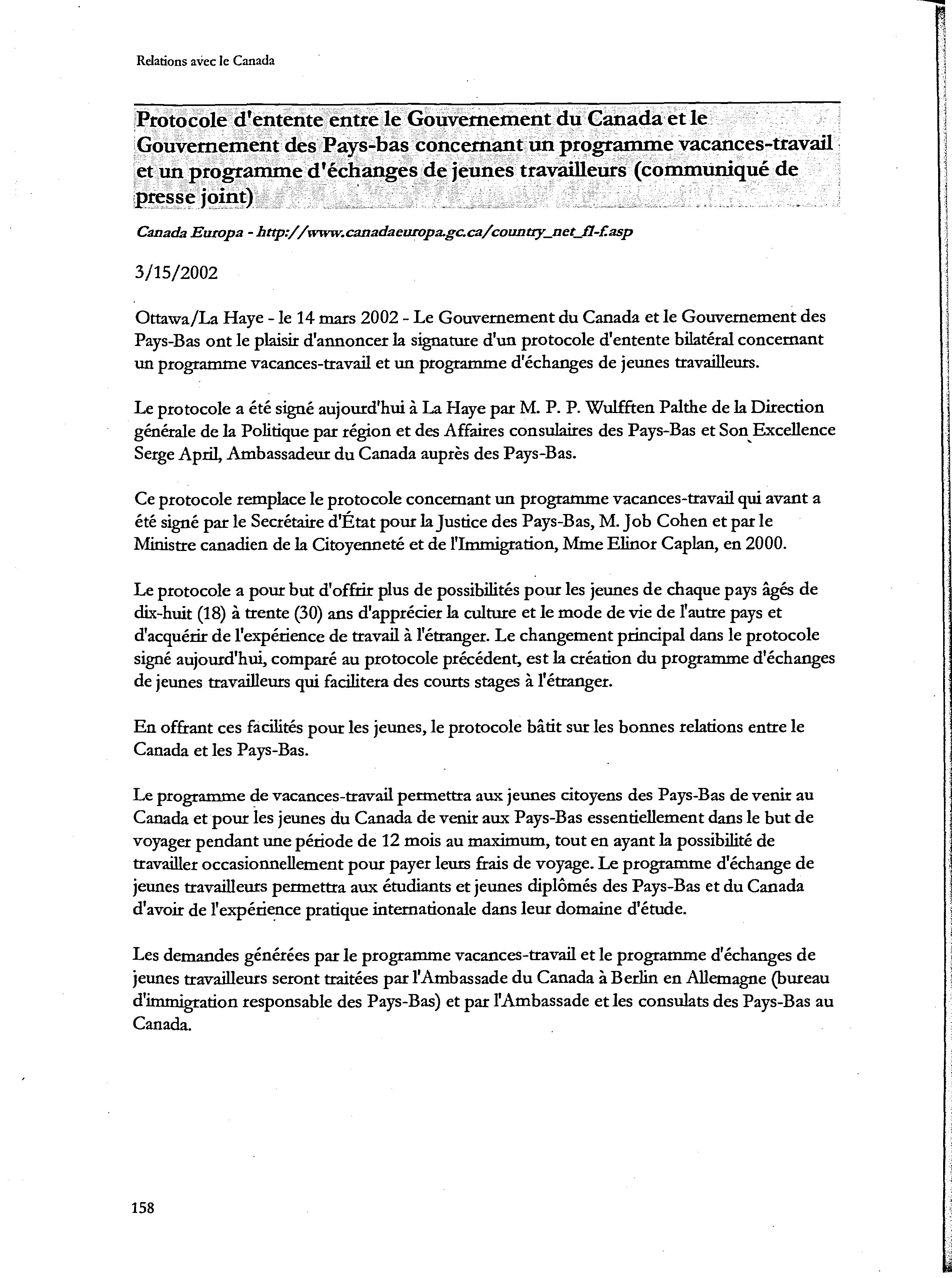 Relations avec le Canada

Protocole d'entente entre le Gouvernement du Canada et le Gouvernement des Pays-bas concernant un programme vacances-travail et un programme d'échanges de jeunes travailleurs (communiqué de presse joint)

Canada Europa - http://www.canadaeuropa.gc.ca/country_net_fl-f.asp

3/15/2002

Ottawa/La Haye - le 14 mars 2002 - Le Gouvernement du Canada et le Gouvernement des Pays-Bas ont le plaisir d'annoncer la signature d'un protocole d'entente bilatéral concernant un programme vacances-travail et un programme d'échanges de jeunes travailleurs.

Le protocole a été signé aujourd'hui à La Haye par M. P. P. Wulfften Palthe de la Direction générale de la Politique par région et des Affaires consulaires des Pays-Bas et Son Excellence Serge April, Ambassadeur du Canada auprès des Pays-Bas.

Ce protocole remplace le protocole concernant un programme vacances-travail qui avant a été signé par le Secrétaire d'État pour la Justice des Pays-Bas, M. Job Cohen et par le Ministre canadien de la Citoyenneté et de l'Immigration, Mme Elinor Caplan, en 2000.

Le protocole a pour but d'offrir plus de possibilités pour les jeunes de chaque pays âgés de dix-huit (18) à trente (30) ans d'apprécier la culture et le mode de vie de l'autre pays et d'acquérir de l'expérience de travail à l'étranger. Le changement principal dans le protocole signé aujourd'hui, comparé au protocole précédent, est la création du programme d'échanges de jeunes travailleurs qui facilitera des courts stages à l'étranger.

En offrant ces facilités pour les jeunes, le protocole bâtit sur les bonnes relations entre le Canada et les Pays-Bas.

Le programme de vacances-travail permettra aux jeunes citoyens des Pays-Bas de venir au Canada et pour les jeunes du Canada de venir aux Pays-Bas essentiellement dans le but de voyager pendant une période de 12 mois au maximum, tout en ayant la possibilité de travailler occasionnellement pour payer leurs frais de voyage. Le programme d'échange de jeunes travailleurs permettra aux étudiants et jeunes diplômés des Pays-Bas et du Canada d'avoir de l'expérience pratique internationale dans leur domaine d'étude.

Les demandes générées par le programme vacances-travail et le programme d'échanges de jeunes travailleurs seront traitées par l'Ambassade du Canada à Berlin en Allemagne (bureau d'immigration responsable des Pays-Bas) et par l'Ambassade et les consulats des Pays-Bas au Canada.

158